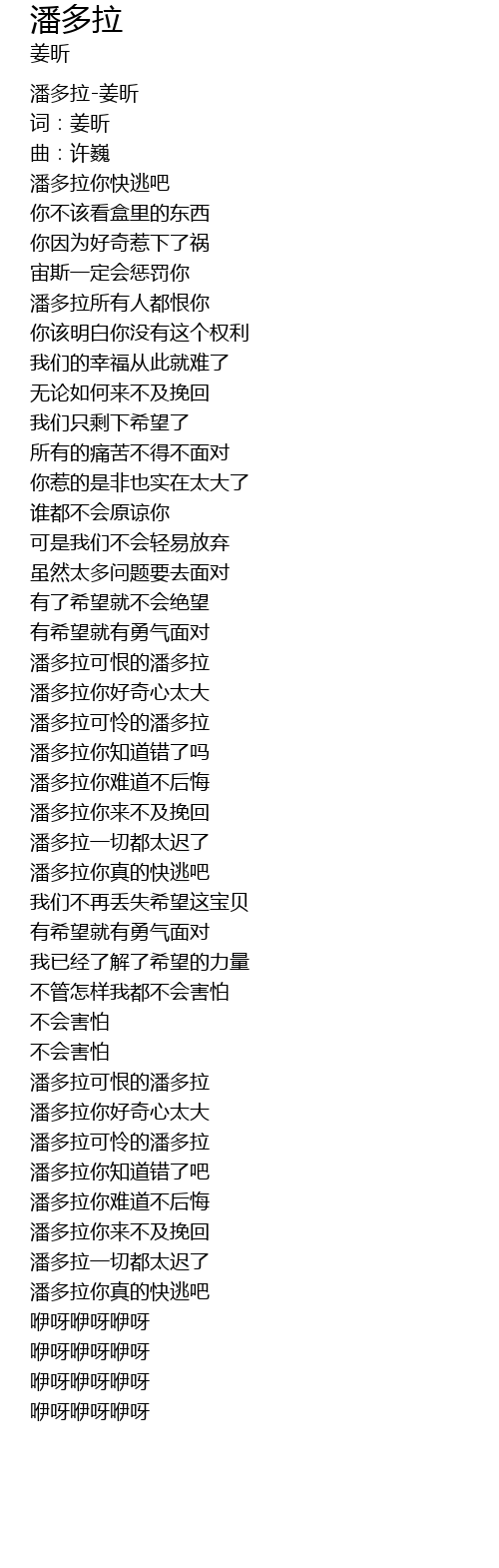 潘多拉
姜昕

潘多拉-姜昕
词：姜昕
曲：许巍
潘多拉你快逃吧
你不该看盒里的东西
你因为好奇惹下了祸
宙斯一定会惩罚你
潘多拉所有人都恨你
你该明白你没有这个权利
我们的幸福从此就难了
无论如何来不及挽回
我们只剩下希望了
所有的痛苦不得不面对
你惹的是非也实在太大了
谁都不会原谅你
可是我们不会轻易放弃
虽然太多问题要去面对
有了希望就不会绝望
有希望就有勇气面对
潘多拉可恨的潘多拉
潘多拉你好奇心太大
潘多拉可怜的潘多拉
潘多拉你知道错了吗
潘多拉你难道不后悔
潘多拉你来不及挽回
潘多拉一切都太迟了
潘多拉你真的快逃吧
我们不再丢失希望这宝贝
有希望就有勇气面对
我已经了解了希望的力量
不管怎样我都不会害怕
不会害怕
不会害怕
潘多拉可恨的潘多拉
潘多拉你好奇心太大
潘多拉可怜的潘多拉
潘多拉你知道错了吧
潘多拉你难道不后悔
潘多拉你来不及挽回
潘多拉一切都太迟了
潘多拉你真的快逃吧
咿呀咿呀咿呀
咿呀咿呀咿呀
咿呀咿呀咿呀
咿呀咿呀咿呀